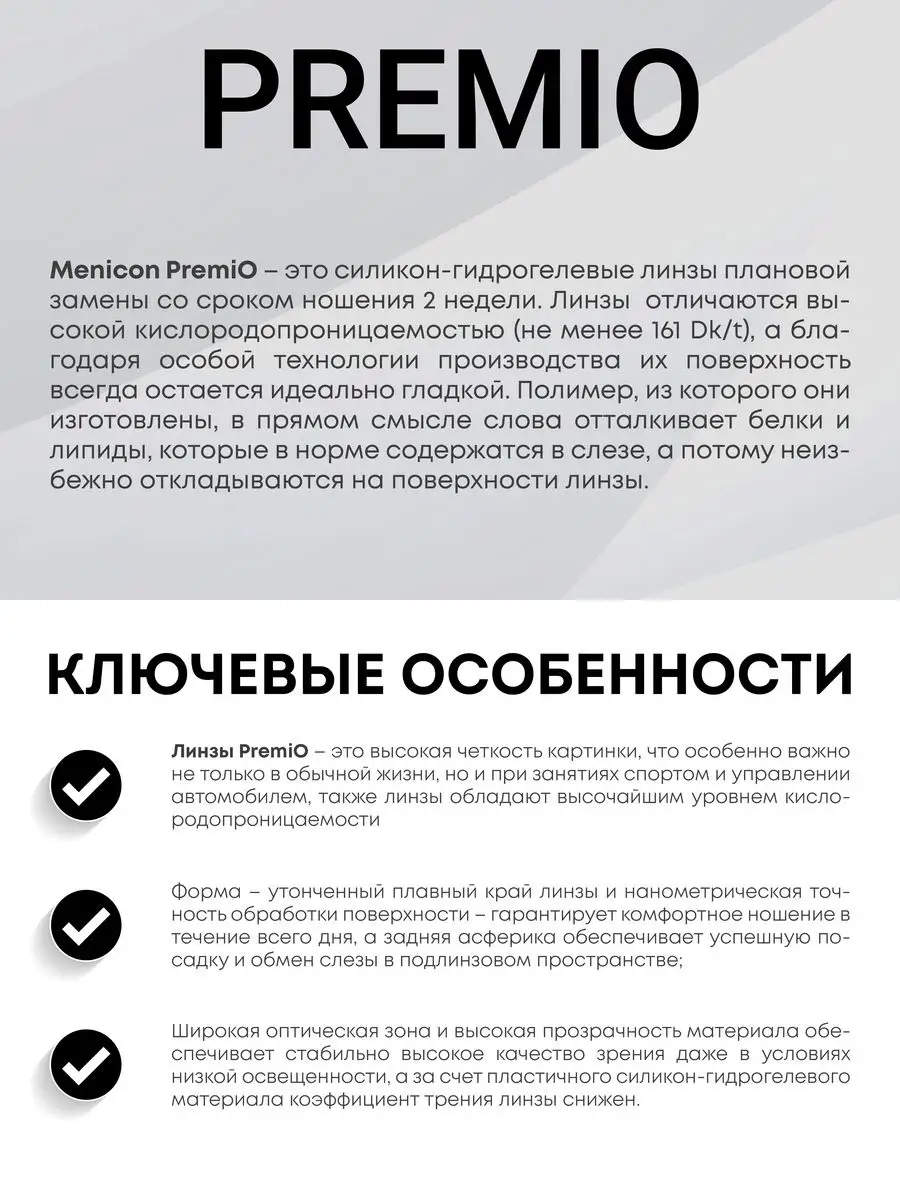 PREMIO

Menicon PremiO – это силикон-гидрогелевые линзы плановой замены со сроком ношения 2 недели. Линзы отличаются высокой кислородопроницаемостью (не менее 161 Dk/t), а благодаря особой технологии производства их поверхность всегда остается идеально гладкой. Полимер, из которого они изготовлены, в прямом смысле слова отталкивает белки и липиды, которые в норме содержатся в слезе, а потому неизбежно откладываются на поверхности линзы.

КЛЮЧЕВЫЕ ОСОБЕННОСТИ

Линзы PremiO – это высокая четкость картинки, что особенно важно не только в обычной жизни, но и при занятиях спортом и управлении автомобилем, также линзы обладают высочайшим уровнем кислородопроницаемости

Форма – утонченный плавный край линзы и нанометрическая точность обработки поверхности – гарантирует комфортное ношение в течение всего дня, а задняя асферика обеспечивает успешную посадку и обмен слезы в подлинзовом пространстве;

Широкая оптическая зона и высокая прозрачность материала обеспечивает стабильно высокое качество зрения даже в условиях низкой освещенности, а за счет пластичного силикон-гидрогелевого материала коэффициент трения линзы снижен.